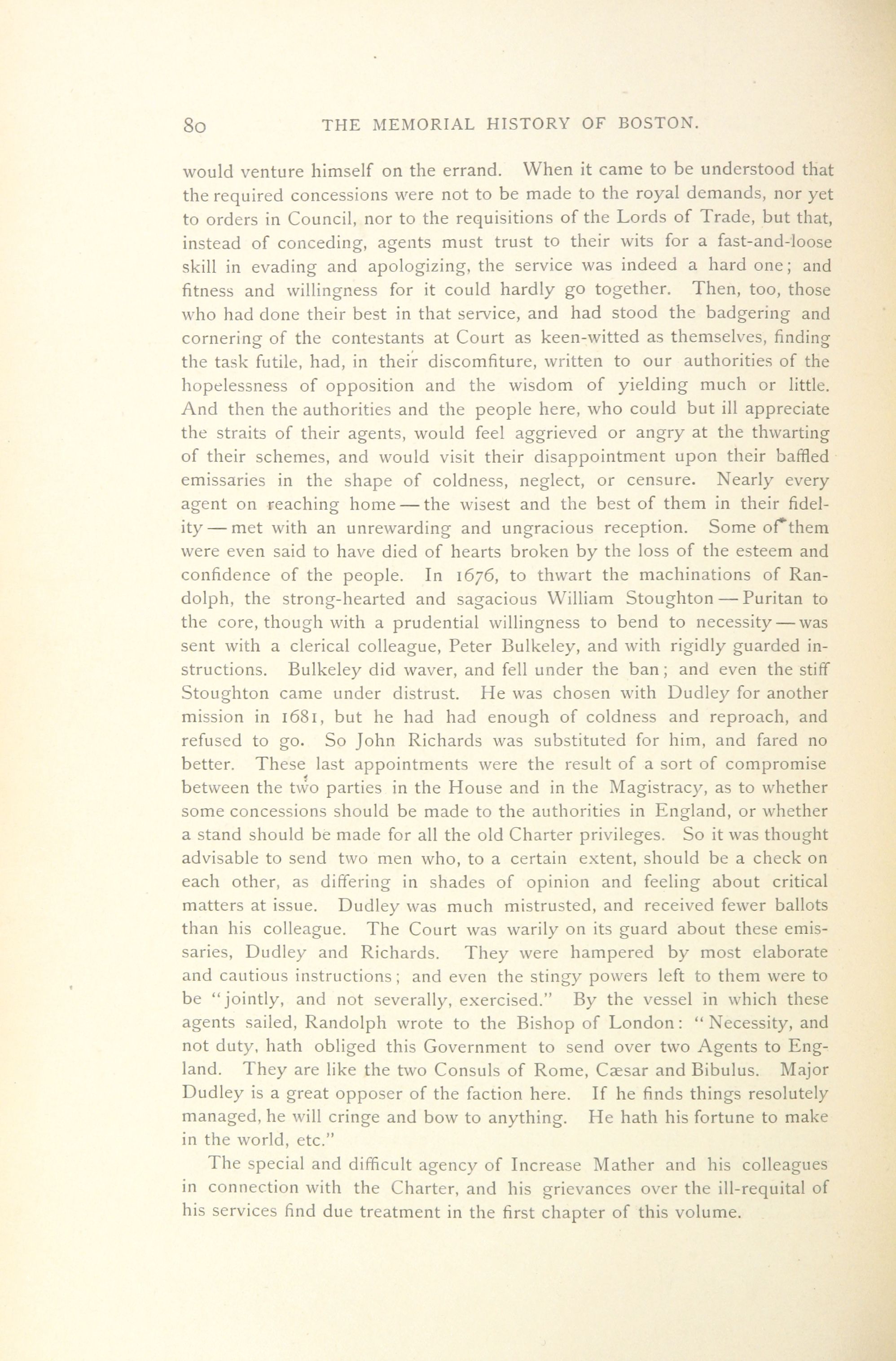 80 THE MEMORIAL HISTORY OF BOSTON.

would venture himself on the errand. When it came to be understood that the required concessions were not to be made to the royal demands, nor yet to orders in Council, nor to the requisitions of the Lords of Trade, but that, instead of conceding, agents must trust to their wits for a fast-and-loose skill in evading and apologizing, the service was indeed a hard one; and fitness and willingness for it could hardly go together. Then, too, those who had done their best in that service, and had stood the badgering and cornering of the contestants at Court as keen-witted as themselves, finding the task futile, had, in their discomfiture, written to our authorities of the hopelessness of opposition and the wisdom of yielding much or little. And then the authorities and the people here, who could but ill appreciate the straits of their agents, would feel aggrieved or angry at the thwarting of their schemes, and would visit their disappointment upon their baffled emissaries in the shape of coldness, neglect, or censure. Nearly every agent on reaching home — the wisest and the best of them in their fidelity — met with an unrewarding and ungracious reception. Some of them were even said to have died of hearts broken by the loss of the esteem and confidence of the people. In 1676, to thwart the machinations of Randolph, the strong-hearted and sagacious William Stoughton — Puritan to the core, though with a prudential willingness to bend to necessity — was sent with a clerical colleague, Peter Bulkeley, and with rigidly guarded instructions. Bulkeley did waver, and fell under the ban; and even the stiff Stoughton came under distrust. He was chosen with Dudley for another mission in 1681, but he had had enough of coldness and reproach, and refused to go. So John Richards was substituted for him, and fared no better. These last appointments were the result of a sort of compromise between the two parties in the House and in the Magistracy, as to whether some concessions should be made to the authorities in England, or whether a stand should be made for all the old Charter privileges. So it was thought advisable to send two men who, to a certain extent, should be a check on each other, as differing in shades of opinion and feeling about critical matters at issue. Dudley was much mistrusted, and received fewer ballots than his colleague. The Court was warily on its guard about these emissaries, Dudley and Richards. They were hampered by most elaborate and cautious instructions; and even the stingy powers left to them were to be "jointly, and not severally, exercised." By the vessel in which these agents sailed, Randolph wrote to the Bishop of London: "Necessity, and not duty, hath obliged this Government to send over two Agents to England. They are like the two Consuls of Rome, Cæsar and Bibulus. Major Dudley is a great opposer of the faction here. If he finds things resolutely managed, he will cringe and bow to anything. He hath his fortune to make in the world, etc."

The special and difficult agency of Increase Mather and his colleagues in connection with the Charter, and his grievances over the ill-requital of his services find due treatment in the first chapter of this volume.